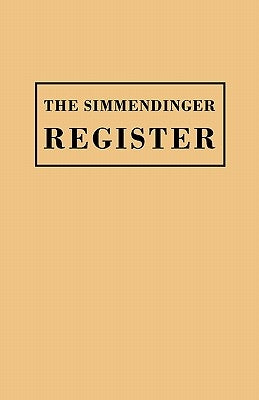 THE SIMMENDINGER
REGISTER